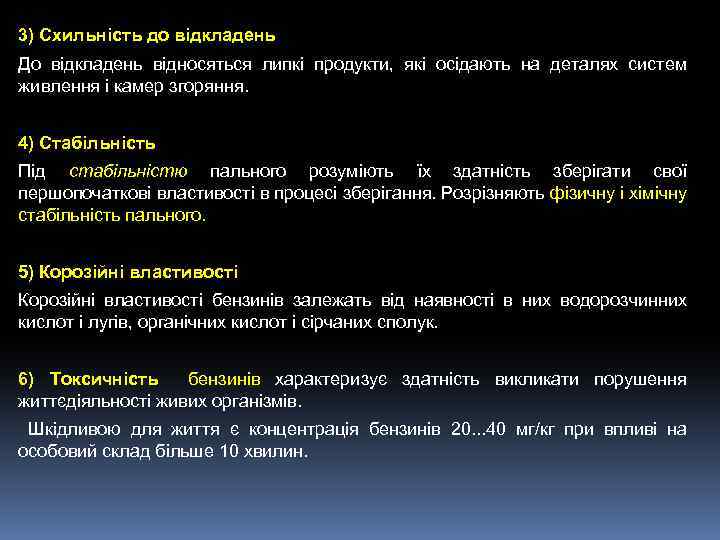 3) Схильність до відкладень

До відкладень відносяться липкі продукти, які осідають на деталях систем живлення і камер згоряння.

4) Стабільність

Під стабільністю пального розуміють їх здатність зберігати свої першопочаткові властивості в процесі зберігання. Розрізняють фізичну і хімічну стабільність пального.

5) Корозійні властивості

Корозійні властивості бензинів залежать від наявності в них водорозчинних кислот і лугів, органічних кислот і сірчаних сполук.

6) Токсичність бензинів характеризує здатність викликати порушення життєдіяльності живих організмів.

Шкідливою для життя є концентрація бензинів 20...40 мг/кг при впливі на особовий склад більше 10 хвилин.